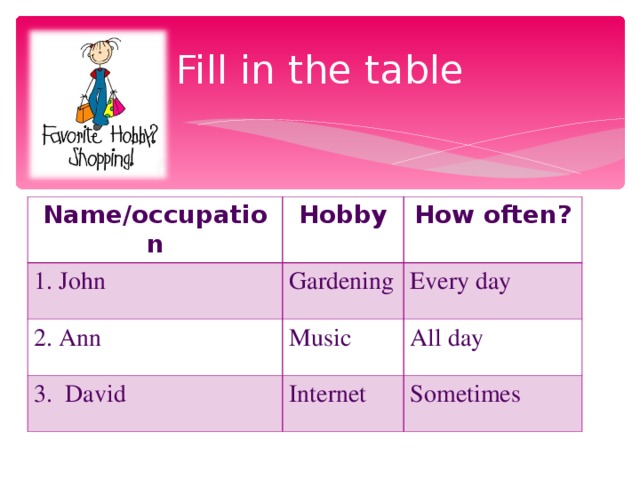 Favorite Hobby? Shopping!

Fill in the table

| Name/occupation | Hobby | How often? |
|---|---|---|
| 1. John | Gardening | Every day |
| 2. Ann | Music | All day |
| 3. David | Internet | Sometimes |